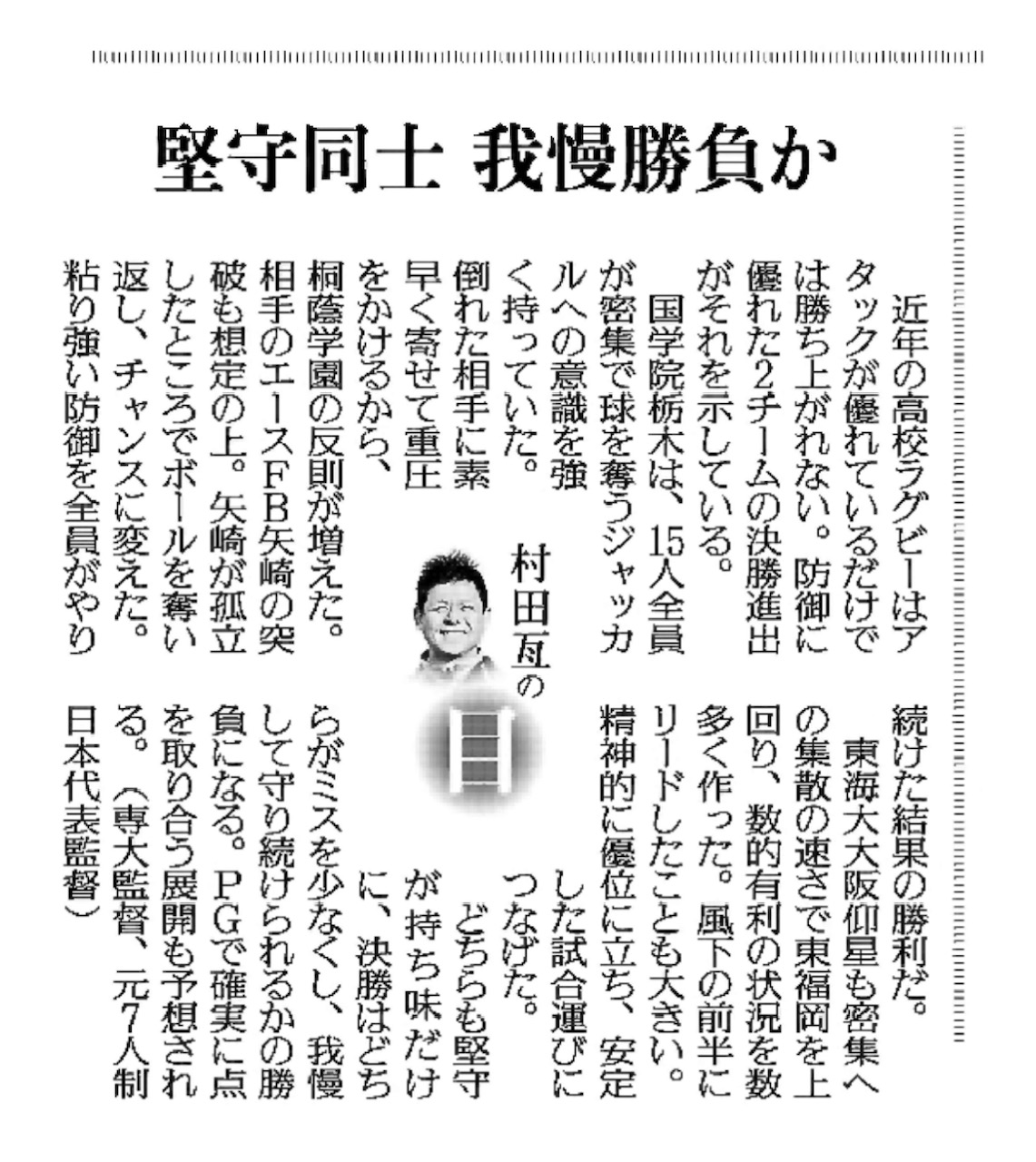 堅守同士 我慢勝負か

村田亙の目

近年の高校ラグビーはアタックが優れているだけでは勝ち上がれない。防御に優れた2チームの決勝進出がそれを示している。

国学院栃木は、15人全員が密集で球を奪うジャッカルへの意識を強く持っていた。倒れた相手に素早く寄せて重圧をかけるから、桐蔭学園の反則が増えた。相手のエースFB矢崎の突破も想定の上。矢崎が孤立したところでボールを奪い返し、チャンスに変えた。粘り強い防御を全員がやり続けた結果の勝利だ。

東海大大阪仰星も密集への集散の速さで東福岡を上回り、数的有利の状況を数多く作った。風下の前半にリードしたことも大きい。精神的に優位に立ち、安定した試合運びにつなげた。

どちらも堅守が持ち味だけに、決勝はどちらがミスを少なくし、我慢して守り続けられるかの勝負になる。PGで確実に点を取り合う展開も予想される。（専大監督、元7人制日本代表監督）